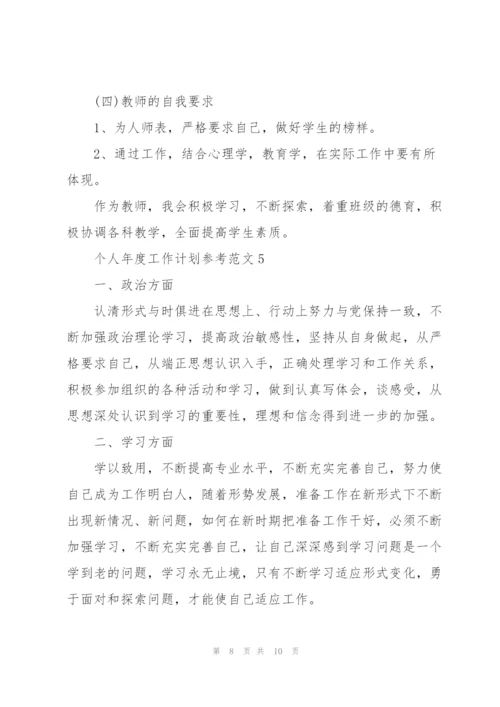 (四)教师的自我要求

1、为人师表，严格要求自己，做好学生的榜样。

2、通过工作，结合心理学，教育学，在实际工作中要有所体现。

作为教师，我会积极学习，不断探索，着重班级的德育，积极协调各科教学，全面提高学生素质。

个人年度工作计划参考范文5

一、政治方面

认清形式与时俱进在思想上、行动上努力与党保持一致，不断加强政治理论学习，提高政治敏感性，坚持从自身做起，从严格要求自己，从端正思想认识入手，正确处理学习和工作关系，积极参加组织的各种活动和学习，做到认真写体会，谈感受，从思想深处认识到学习的重要性，理想和信念得到进一步的加强。

二、学习方面

学以致用，不断提高专业水平，不断充实完善自己，努力使自己成为工作明白人，随着形势发展，准备工作在新形式下不断出现新情况、新问题，如何在新时期把准备工作干好，必须不断加强学习，不断充实完善自己，让自己深深感到学习问题是一个学到老的问题，学习永无止境，只有不断学习适应形式变化，勇于面对和探索问题，才能使自己适应工作。

第 8 页 共 10 页